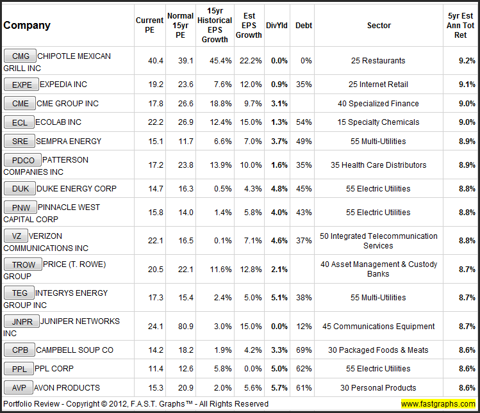 | Company | Current PE | Normal 15yr PE | 15yr Historical EPS Growth | Est EPS Growth | DivYld | Debt | Sector | 5yr Est Ann Tot Ret |
|---|---|---|---|---|---|---|---|---|
| CMG CHIPOTLE MEXICAN GRILL INC | 40.4 | 39.1 | 45.4% | 22.2% | 0.0% | 0% | 25 Restaurants | 9.2% |
| EXPE EXPEDIA INC | 19.2 | 23.6 | 7.6% | 12.0% | 0.9% | 35% | 25 Internet Retail | 9.1% |
| CME CME GROUP INC | 17.8 | 26.6 | 18.8% | 9.7% | 3.1% | | 40 Specialized Finance | 9.0% |
| ECL ECOLAB INC | 22.2 | 26.9 | 12.4% | 15.0% | 1.3% | 54% | 15 Specialty Chemicals | 9.0% |
| SRE SEMPRA ENERGY | 15.1 | 11.7 | 6.6% | 7.0% | 3.7% | 49% | 55 Multi-Utilities | 8.9% |
| PDCO PATTERSON COMPANIES INC | 17.2 | 23.8 | 13.9% | 10.0% | 1.6% | 35% | 35 Health Care Distributors | 8.9% |
| DUK DUKE ENERGY CORP | 14.7 | 16.3 | 0.5% | 4.3% | 4.8% | 45% | 55 Electric Utilities | 8.8% |
| PNW PINNACLE WEST CAPITAL CORP | 15.8 | 14.0 | 1.4% | 5.8% | 4.0% | 43% | 55 Electric Utilities | 8.8% |
| VZ VERIZON COMMUNICATIONS INC | 22.1 | 16.5 | 0.1% | 7.1% | 4.6% | 37% | 50 Integrated Telecommunication Services | 8.8% |
| TROW PRICE (T. ROWE) GROUP | 20.5 | 22.1 | 11.6% | 12.8% | 2.1% | | 40 Asset Management & Custody Banks | 8.7% |
| TEG INTEGRYS ENERGY GROUP INC | 17.3 | 15.4 | 2.4% | 5.0% | 5.1% | 38% | 55 Multi-Utilities | 8.7% |
| JNPR JUNIPER NETWORKS INC | 24.1 | 80.9 | 3.0% | 15.0% | 0.0% | 12% | 45 Communications Equipment | 8.7% |
| CPB CAMPBELL SOUP CO | 14.2 | 18.2 | 1.9% | 4.2% | 3.3% | 69% | 30 Packaged Foods & Meats | 8.6% |
| PPL PPL CORP | 11.4 | 12.6 | 5.8% | 0.0% | 5.0% | 62% | 55 Electric Utilities | 8.6% |
| AVP AVON PRODUCTS | 15.3 | 20.9 | 2.0% | 5.6% | 5.7% | 61% | 30 Personal Products | 8.6% |

Portfolio Review - Copyright © 2012, F.A.S.T. Graphs™ - All Rights Reserved www.fastgraphs.com